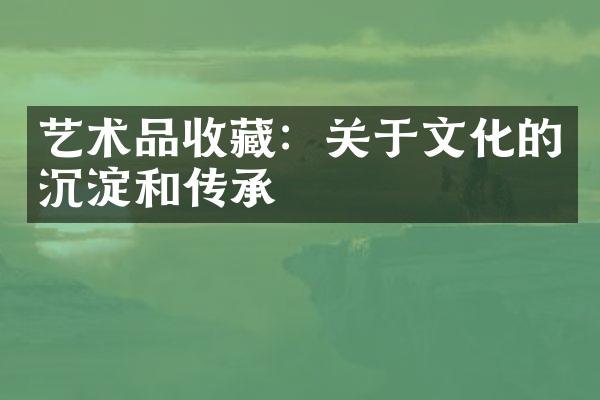 艺术品收藏：关于文化的沉淀和传承